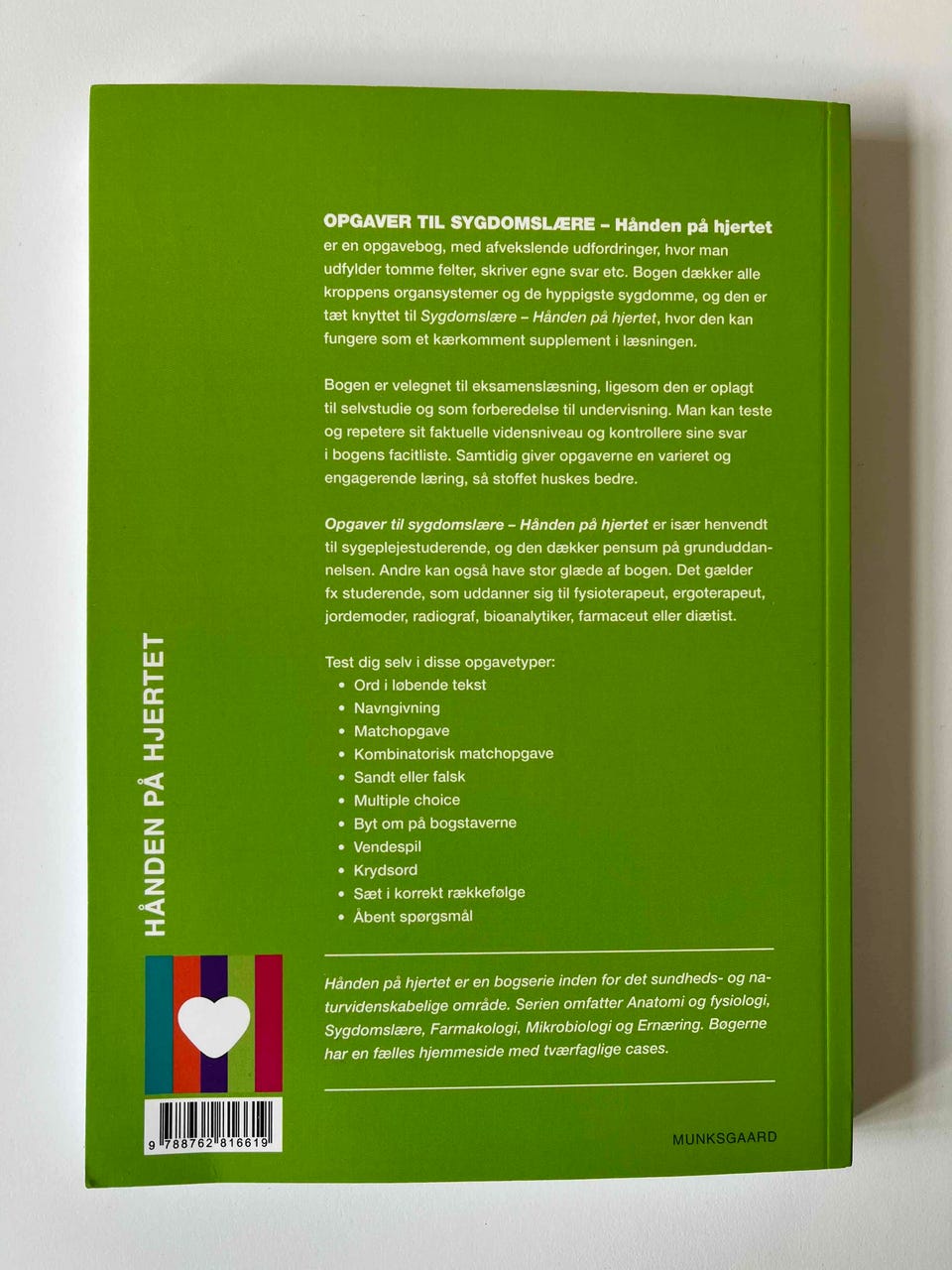 OPGAVER TIL SYGDOMSLÆRE – Hånden på hjertet er en opgavebog, med afvekslende udfordringer, hvor man udfylder tomme felter, skriver egne svar etc. Bogen dækker alle kroppens organsystemer og de hyppigste sygdomme, og den er tæt knyttet til Sygdomslære – Hånden på hjertet, hvor den kan fungere som et kærkomment supplement i læsningen.

Bogen er velegnet til eksamenslæsning, ligesom den er oplagt til selvstudie og som forberedelse til undervisning. Man kan teste og repetere sit faktuelle vidensniveau og kontrollere sine svar i bogens facitliste. Samtidig giver opgaverne en varieret og engagerende læring, så stoffet huskes bedre.

Opgaver til sygdomslære – Hånden på hjertet er især henvendt til sygeplejestuderende, og den dækker pensum på grunduddannelsen. Andre kan også have stor glæde af bogen. Det gælder fx studerende, som uddanner sig til fysioterapeut, ergoterapeut, jordemoder, radiograf, bioanalytiker, farmaceut eller diætist.

Test dig selv i disse opgavetyper:
• Ord i løbende tekst
• Navngivning
• Matchopgave
• Kombinatorisk matchopgave
• Sandt eller falsk
• Multiple choice
• Byt om på bogstaverne
• Vendespil
• Krydsord
• Sæt i korrekt rækkefølge
• Åbent spørgsmål

Hånden på hjertet er en bogserie inden for det sundheds- og naturvidenskabelige område. Serien omfatter Anatomi og fysiologi, Sygdomslære, Farmakologi, Mikrobiologi og Ernæring. Bøgerne har en fælles hjemmeside med tværfaglige cases.

HÅNDEN PÅ HJERTET

9 788762 816619

MUNKSGAARD